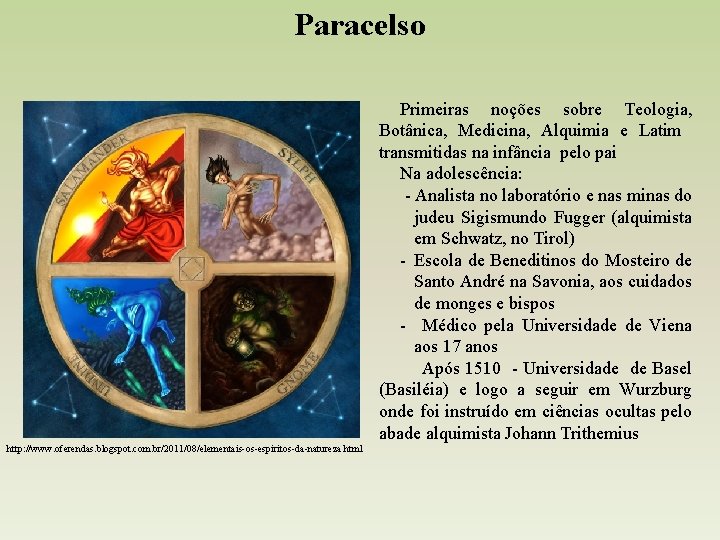 Paracelso

SALAMANDER

SYLPH

UNDINE

GNOME

http://www.oferendas.blogspot.com.br/2011/08/elementais-os-espiritos-da-natureza.html

Primeiras noções sobre Teologia, Botânica, Medicina, Alquimia e Latim transmitidas na infância pelo pai

Na adolescência:

- Analista no laboratório e nas minas do judeu Sigismundo Fugger (alquimista em Schwatz, no Tirol)

- Escola de Beneditinos do Mosteiro de Santo André na Savonia, aos cuidados de monges e bispos

- Médico pela Universidade de Viena aos 17 anos

Após 1510 - Universidade de Basel (Basiléia) e logo a seguir em Wurzburg onde foi instruído em ciências ocultas pelo abade alquimista Johann Trithemius